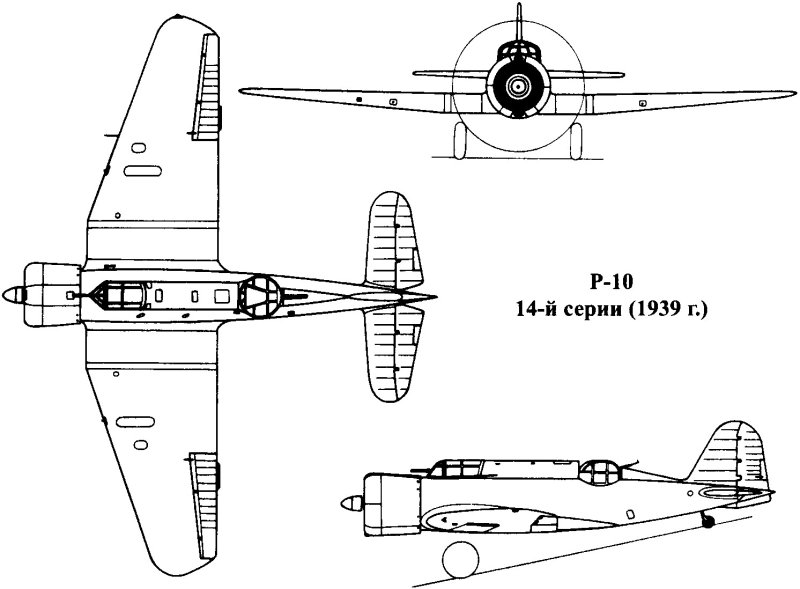 Р-10
14-й серии (1939 г.)